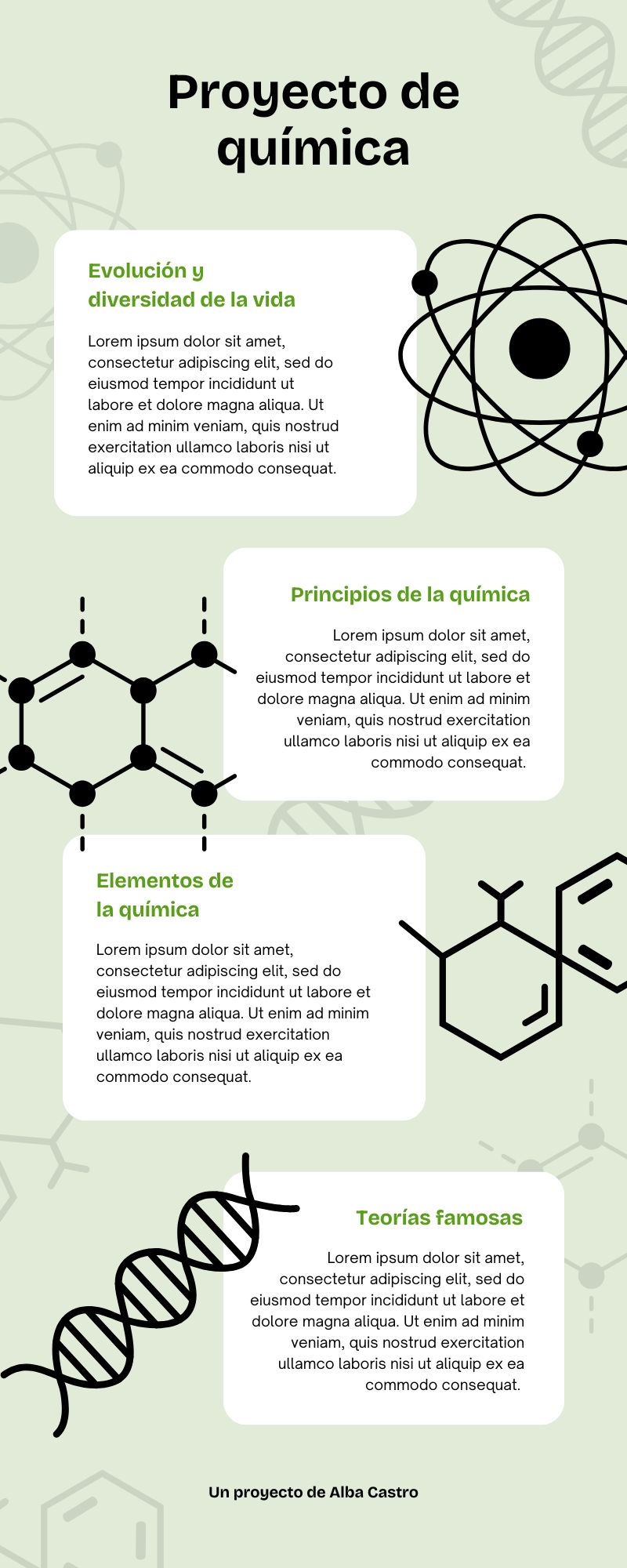 Proyecto de química

Evolución y diversidad de la vida

Lorem ipsum dolor sit amet, consectetur adipiscing elit, sed do eiusmod tempor incididunt ut labore et dolore magna aliqua. Ut enim ad minim veniam, quis nostrud exercitation ullamco laboris nisi ut aliquip ex ea commodo consequat.

Principios de la química

Lorem ipsum dolor sit amet, consectetur adipiscing elit, sed do eiusmod tempor incididunt ut labore et dolore magna aliqua. Ut enim ad minim veniam, quis nostrud exercitation ullamco laboris nisi ut aliquip ex ea commodo consequat.

Elementos de la química

Lorem ipsum dolor sit amet, consectetur adipiscing elit, sed do eiusmod tempor incididunt ut labore et dolore magna aliqua. Ut enim ad minim veniam, quis nostrud exercitation ullamco laboris nisi ut aliquip ex ea commodo consequat.

Teorías famosas

Lorem ipsum dolor sit amet, consectetur adipiscing elit, sed do eiusmod tempor incididunt ut labore et dolore magna aliqua. Ut enim ad minim veniam, quis nostrud exercitation ullamco laboris nisi ut aliquip ex ea commodo consequat.

Un proyecto de Alba Castro